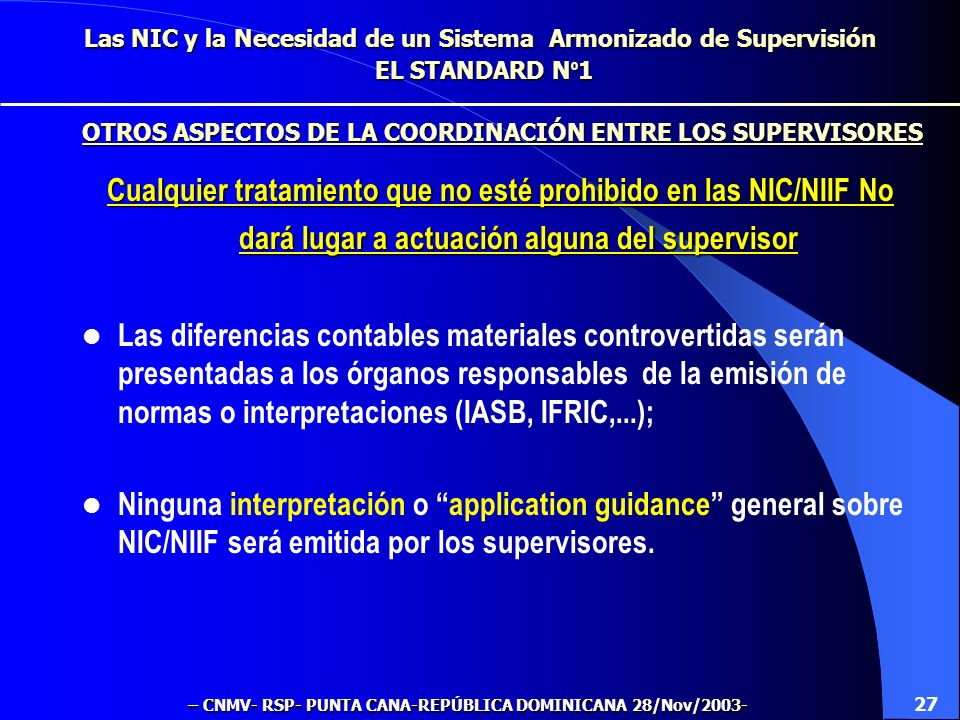 Las NIC y la Necesidad de un Sistema Armonizado de Supervisión
EL STANDARD Nº1

OTROS ASPECTOS DE LA COORDINACIÓN ENTRE LOS SUPERVISORES

Cualquier tratamiento que no esté prohibido en las NIC/NIIF No dará lugar a actuación alguna del supervisor

● Las diferencias contables materiales controvertidas serán presentadas a los órganos responsables de la emisión de normas o interpretaciones (IASB, IFRIC,...);

● Ninguna interpretación o “application guidance” general sobre NIC/NIIF será emitida por los supervisores.

– CNMV- RSP- PUNTA CANA-REPÚBLICA DOMINICANA 28/Nov/2003-

27